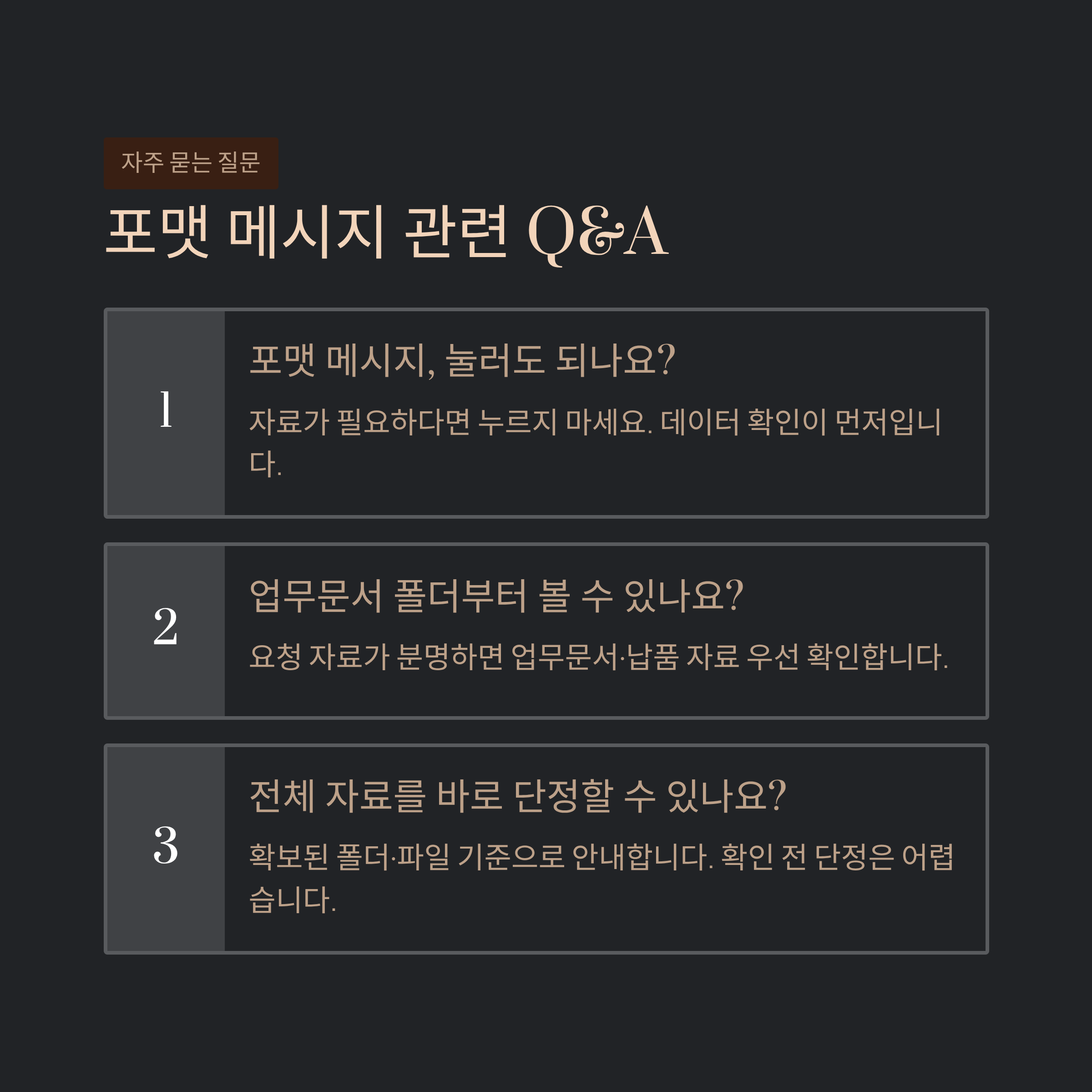 자주 묻는 질문

포맷 메시지 관련 Q&A

1

포맷 메시지, 눌러도 되나요?

자료가 필요하다면 누르지 마세요. 데이터 확인이 먼저입니다.

2

업무문서 폴더부터 볼 수 있나요?

요청 자료가 분명하면 업무문서·납품 자료 우선 확인합니다.

3

전체 자료를 바로 단정할 수 있나요?

확보된 폴더·파일 기준으로 안내합니다. 확인 전 단정은 어렵습니다.